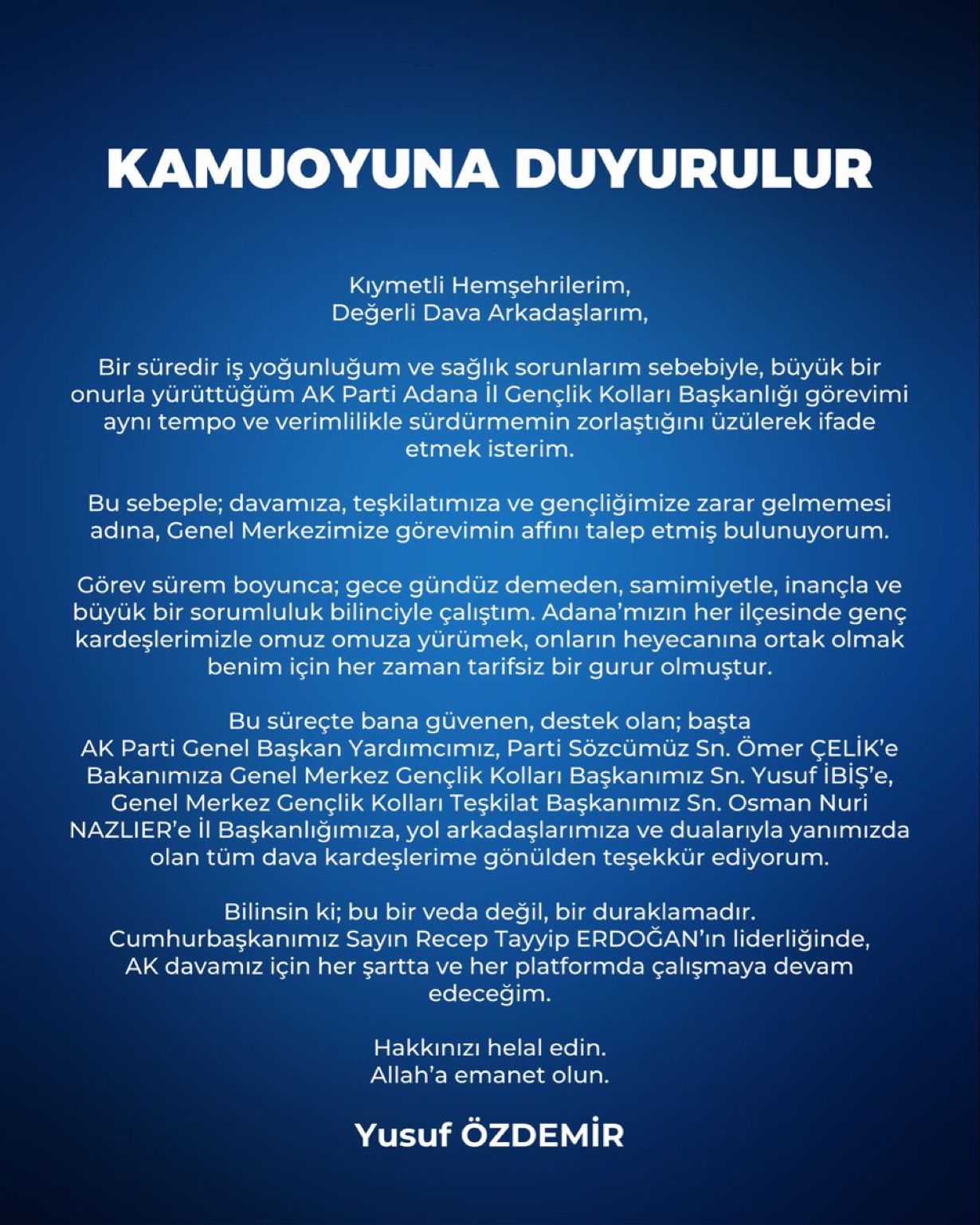 KAMUOYUNA DUYURULUR

Kıymetli Hemşehrilerim,
Değerli Dava Arkadaşlarım,

Bir süredir iş yoğunluğum ve sağlık sorunlarım sebebiyle, büyük bir onurla yürüttüğüm AK Parti Adana İl Gençlik Kolları Başkanlığı görevimi aynı tempo ve verimlilikle sürdürmemin zorlaştığını üzülerek ifade etmek isterim.

Bu sebeple; davamıza, teşkilatımıza ve gençliğimize zarar gelmemesi adına, Genel Merkezimize görevimin affını talep etmiş bulunuyorum.

Görev sürem boyunca; gece gündüz demeden, samimiyetle, inançla ve büyük bir sorumluluk bilinciyle çalıştım. Adana'mızın her ilçesinde genç kardeşlerimizle omuz omuza yürümek, onların heyecanına ortak olmak benim için her zaman tarifsiz bir gurur olmuştur.

Bu süreçte bana güvenen, destek olan; başta AK Parti Genel Başkan Yardımcımız, Parti Sözcümüz Sn. Ömer ÇELİK'e Bakanımıza Genel Merkez Gençlik Kolları Başkanımız Sn. Yusuf İBİŞ'e, Genel Merkez Gençlik Kolları Teşkilat Başkanımız Sn. Osman Nuri NAZLIER'e İl Başkanlığımıza, yol arkadaşlarımıza ve dualarıyla yanımızda olan tüm dava kardeşlerime gönülden teşekkür ediyorum.

Bilinsin ki; bu bir veda değil, bir duraklamadır. Cumhurbaşkanımız Sayın Recep Tayyip ERDOĞAN'ın liderliğinde, AK davamız için her şartta ve her platformda çalışmaya devam edeceğim.

Hakkınızı helal edin.
Allah'a emanet olun.

Yusuf ÖZDEMİR